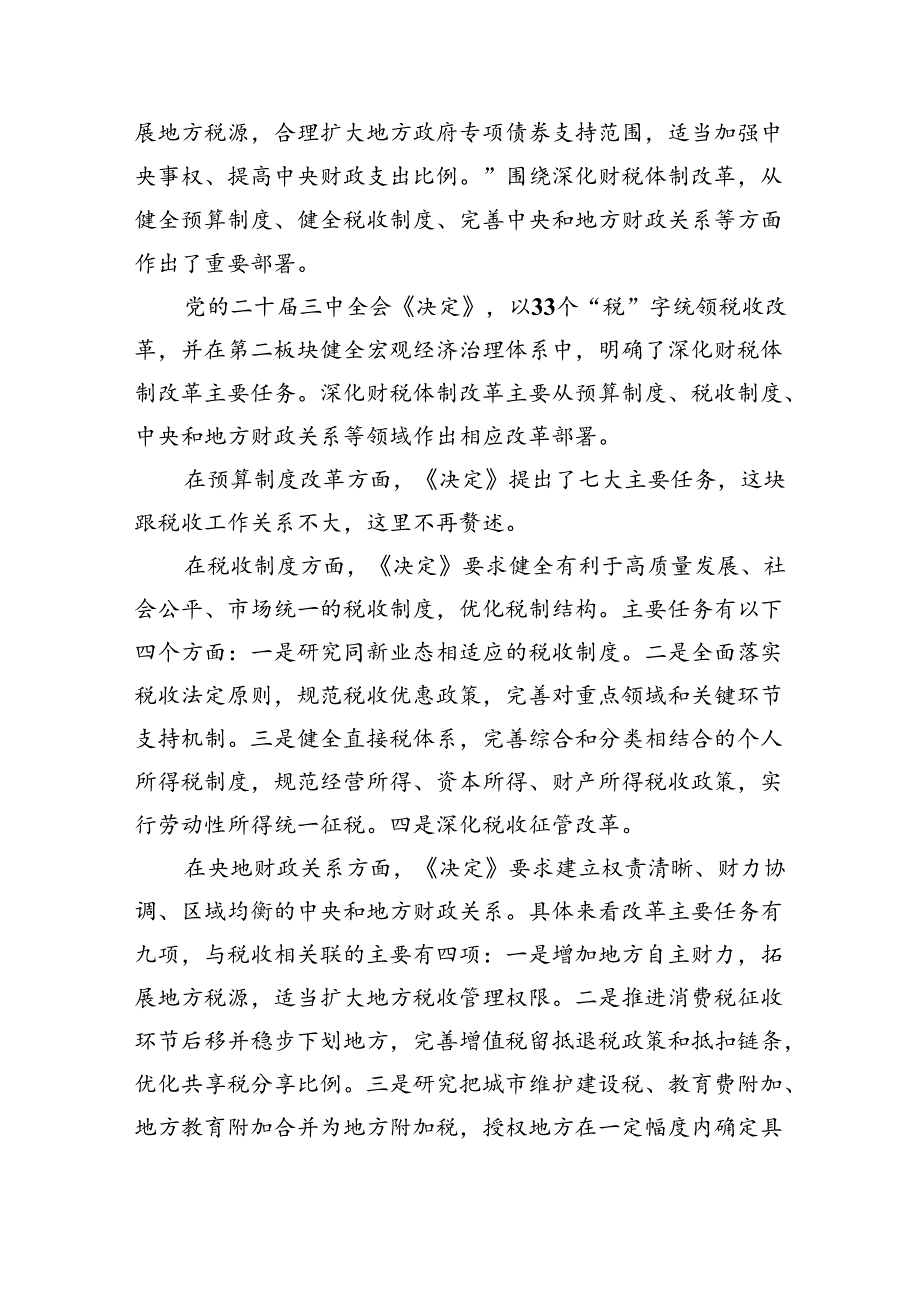 展地方税源，合理扩大地方政府专项债券支持范围，适当加强中央事权、提高中央财政支出比例。”围绕深化财税体制改革，从健全预算制度、健全税收制度、完善中央和地方财政关系等方面作出了重要部署。

党的二十届三中全会《决定》，以33个“税”字统领税收改革，并在第二板块健全宏观经济治理体系中，明确了深化财税体制改革主要任务。深化财税体制改革主要从预算制度、税收制度、中央和地方财政关系等领域作出相应改革部署。

在预算制度改革方面，《决定》提出了七大主要任务，这块跟税收工作关系不大，这里不再赘述。

在税收制度方面，《决定》要求健全有利于高质量发展、社会公平、市场统一的税收制度，优化税制结构。主要任务有以下四个方面：一是研究同新业态相适应的税收制度。二是全面落实税收法定原则，规范税收优惠政策，完善对重点领域和关键环节支持机制。三是健全直接税体系，完善综合和分类相结合的个人所得税制度，规范经营所得、资本所得、财产所得税收政策，实行劳动性所得统一征税。四是深化税收征管改革。

在央地财政关系方面，《决定》要求建立权责清晰、财力协调、区域均衡的中央和地方财政关系。具体来看改革主要任务有九项，与税收相关联的主要有四项：一是增加地方自主财力，拓展地方税源，适当扩大地方税收管理权限。二是推进消费税征收环节后移并稳步下划地方，完善增值税留抵退税政策和抵扣链条，优化共享税分享比例。三是研究把城市维护建设税、教育费附加、地方教育附加合并为地方附加税，授权地方在一定幅度内确定具